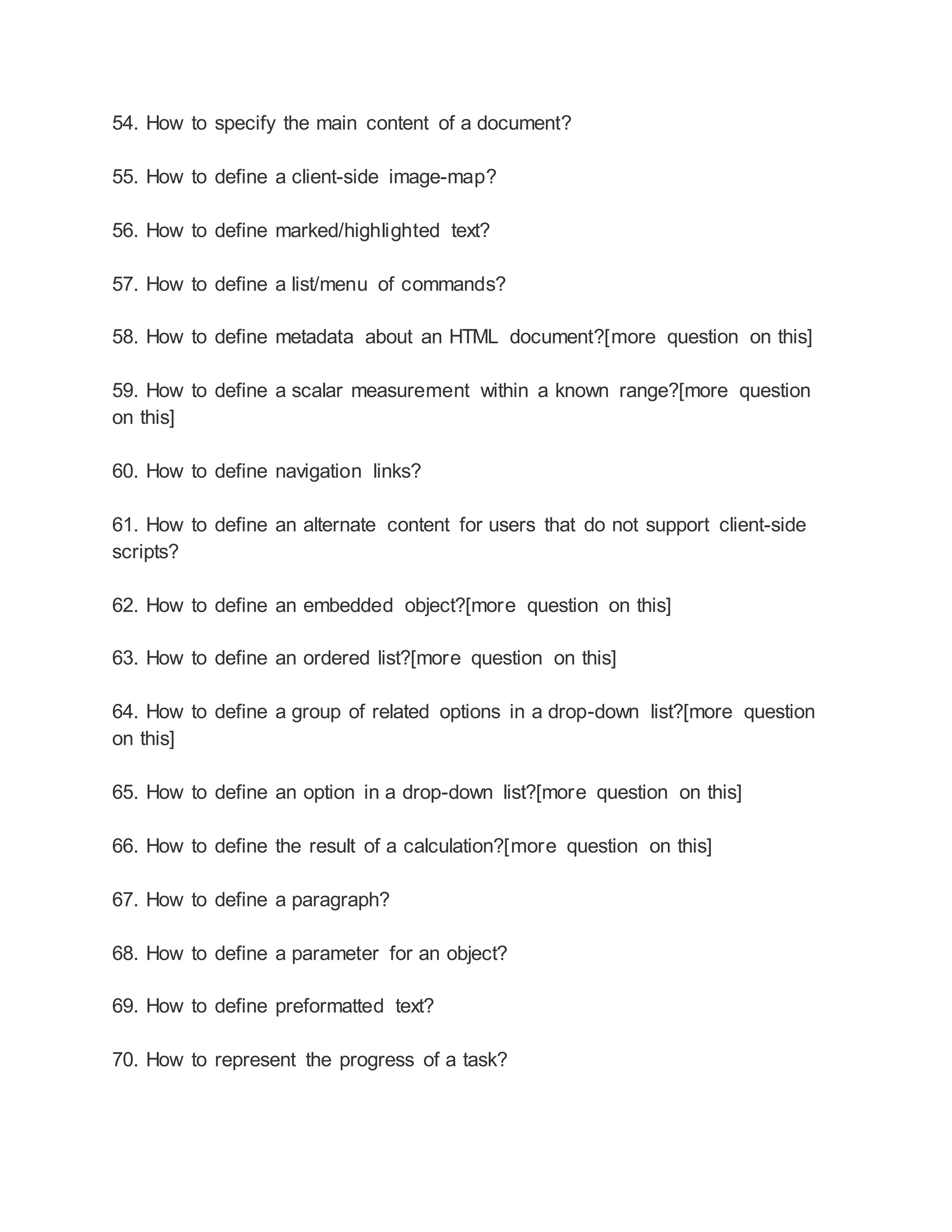 54. How to specify the main content of a document?

55. How to define a client-side image-map?

56. How to define marked/highlighted text?

57. How to define a list/menu of commands?

58. How to define metadata about an HTML document?[more question on this]

59. How to define a scalar measurement within a known range?[more question on this]

60. How to define navigation links?

61. How to define an alternate content for users that do not support client-side scripts?

62. How to define an embedded object?[more question on this]

63. How to define an ordered list?[more question on this]

64. How to define a group of related options in a drop-down list?[more question on this]

65. How to define an option in a drop-down list?[more question on this]

66. How to define the result of a calculation?[more question on this]

67. How to define a paragraph?

68. How to define a parameter for an object?

69. How to define preformatted text?

70. How to represent the progress of a task?